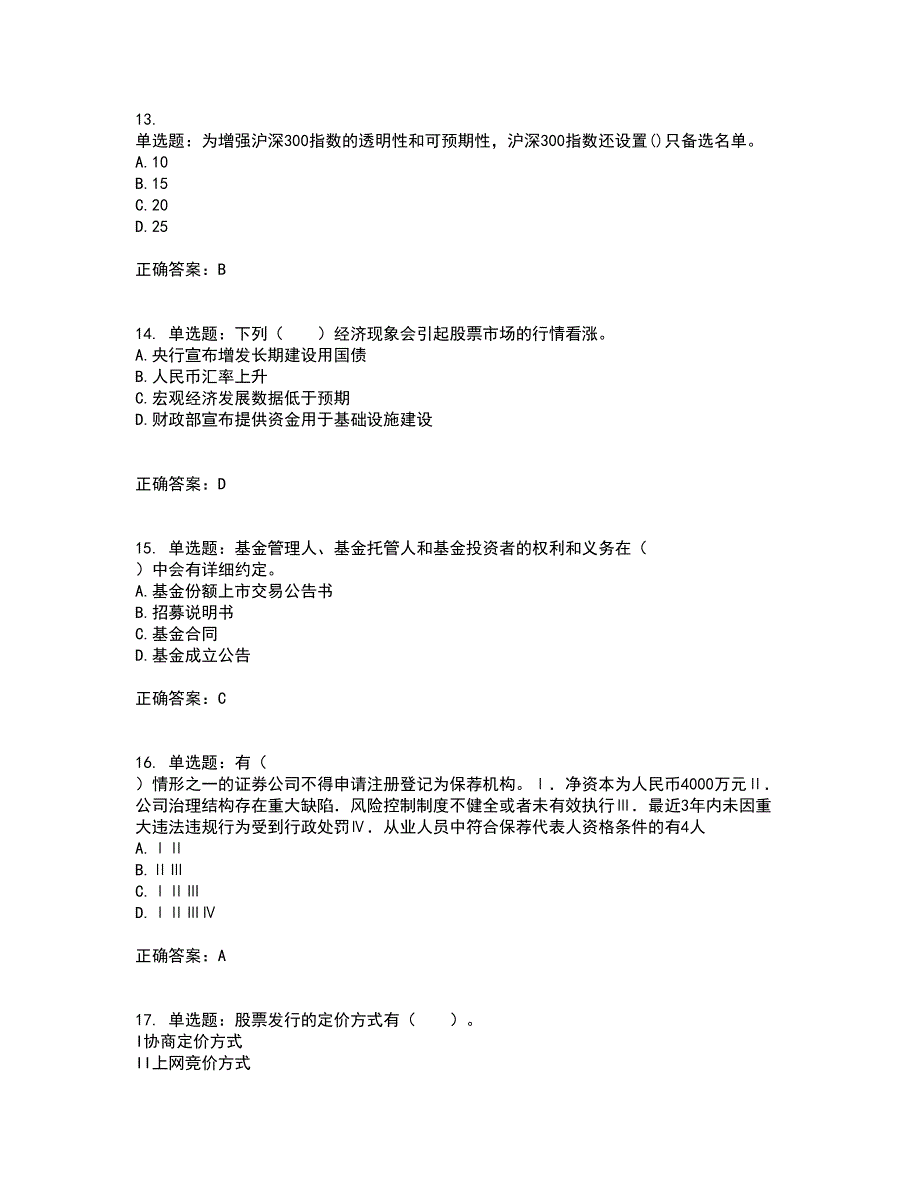 13.
单选题：为增强沪深300指数的透明性和可预期性，沪深300指数还设置()只备选名单。
A.10
B.15
C.20
D.25

正确答案：B

14. 单选题：下列（　　）经济现象会引起股票市场的行情看涨。
A.央行宣布增发长期建设用国债
B.人民币汇率上升
C.宏观经济发展数据低于预期
D.财政部宣布提供资金用于基础设施建设

正确答案：D

15. 单选题：基金管理人、基金托管人和基金投资者的权利和义务在（
）中会有详细约定。
A.基金份额上市交易公告书
B.招募说明书
C.基金合同
D.基金成立公告

正确答案：C

16. 单选题：有（
）情形之一的证券公司不得申请注册登记为保荐机构。Ⅰ．净资本为人民币4000万元Ⅱ．公司治理结构存在重大缺陷．风险控制制度不健全或者未有效执行Ⅲ．最近3年内未因重大违法违规行为受到行政处罚Ⅳ．从业人员中符合保荐代表人资格条件的有4人
A.ⅠⅡ
B.ⅡⅢ
C.ⅠⅡⅢ
D.ⅠⅡⅢⅣ

正确答案：A

17. 单选题：股票发行的定价方式有（　　）。
Ⅰ协商定价方式
Ⅱ上网竞价方式